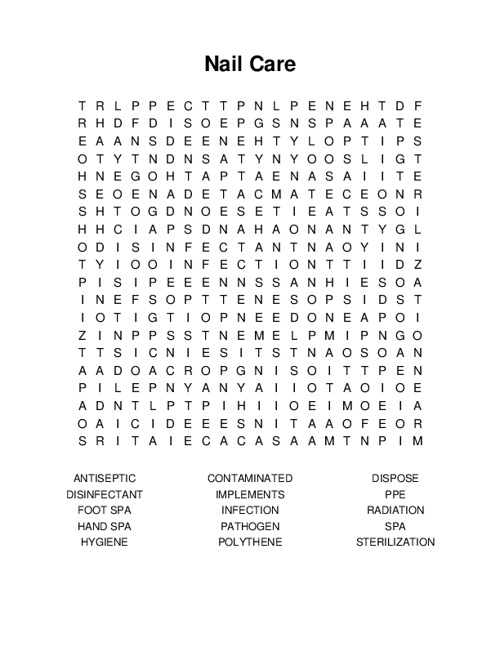 Nail Care

T R L P P E C T T P N L P E N E H T D F
R H D F D I S O E P G S N S P A A A T E
E A A N S D E E N E H T Y L O P T I P S
O T Y T N D N S A T Y N Y O O S L I G T
H N E G O H T A P T A E N A S A I I T E
S E O E N A D E T A C M A T E C E O N R
S H T O G D N O E S E T I E A T S S O I
H H C I A P S D N A H A O N A N T Y G L
O D I S I N F E C T A N T N A O Y I N I
T Y I O O I N F E C T I O N T T I I D Z
P I S I P E E E N N S S A N H I E S O A
I N E F S O P T T E N E S O P S I D S T
I O T I G T I O P N E E D O N E A P O I
Z I N P P S S T N E M E L P M I P N G O
T T S I C N I E S I T S T N A O S O A N
A A D O A C R O P G N I S O I T T P E N
P I L E P N Y A N Y A I I O T A O I O E
A D N T L P T P I H I I O E I M O E I A
O A I C I D E E E S N I T A A O F E O R
S R I T A I E C A C A S A A M T N P I M

ANTISEPTIC
DISINFECTANT
FOOT SPA
HAND SPA
HYGIENE

CONTAMINATED
IMPLEMENTS
INFECTION
PATHOGEN
POLYTHENE

DISPOSE
PPE
RADIATION
SPA
STERILIZATION